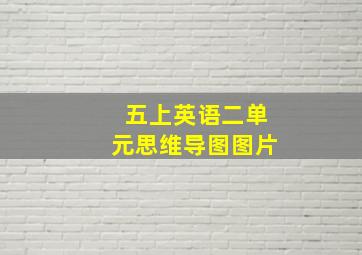 五上英语二单元思维导图图片